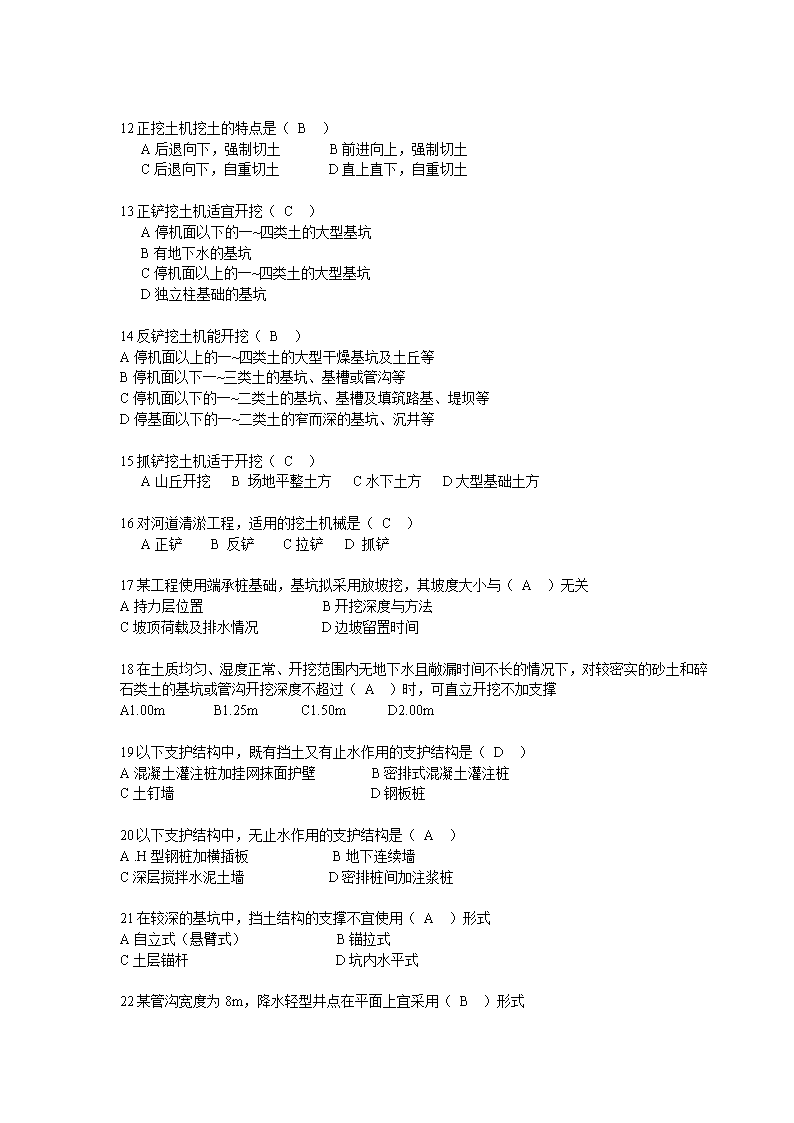 12 正挖土机挖土的特点是（ B ）
A 后退向下，强制切土　B 前进向上，强制切土
C 后退向下，自重切土　D 直上直下，自重切土

13 正铲挖土机适宜开挖（ C ）
A 停机面以下的一~四类土的大型基坑
B 有地下水的基坑
C 停机面以上的一~四类土的大型基坑
D 独立柱基础的基坑

14 反铲挖土机能开挖（ B ）
A 停机面以上的一~四类土的大型干燥基坑及土丘等
B 停机面以下一~三类土的基坑、基槽或管沟等
C 停机面以下的一~二类土的基坑、基槽及填筑路基、堤坝等
D 停基面以下的一~二类土的窄而深的基坑、沉井等

15 抓铲挖土机适于开挖（ C ）
A 山丘开挖　B 场地平整土方　C 水下土方　D 大型基础土方

16 对河道清淤工程，适用的挖土机械是（ C ）
A 正铲　B 反铲　C 拉铲　D 抓铲

17 某工程使用端承桩基础，基坑拟采用放坡挖，其坡度大小与（ A ）无关
A 持力层位置　B 开挖深度与方法
C 坡顶荷载及排水情况　D 边坡留置时间

18 在土质均匀、湿度正常、开挖范围内无地下水且敞漏时间不长的情况下，对较密实的砂土和碎石类土的基坑或管沟开挖深度不超过（ A ）时，可直立开挖不加支撑
A1.00m　B1.25m　C1.50m　D2.00m

19 以下支护结构中，既有挡土又有止水作用的支护结构是（ D ）
A 混凝土灌注桩加挂网抹面护壁　B 密排式混凝土灌注桩
C 土钉墙　D 钢板桩

20 以下支护结构中，无止水作用的支护结构是（ A ）
A H 型钢桩加横插板　B 地下连续墙
C 深层搅拌水泥土墙　D 密排桩间加注浆桩

21 在较深的基坑中，挡土结构的支撑不宜使用（ A ）形式
A 自立式（悬臂式）　B 锚拉式
C 土层锚杆　D 坑内水平式

22 某管沟宽度为 8m，降水轻型井点在平面上宜采用（ B ）形式